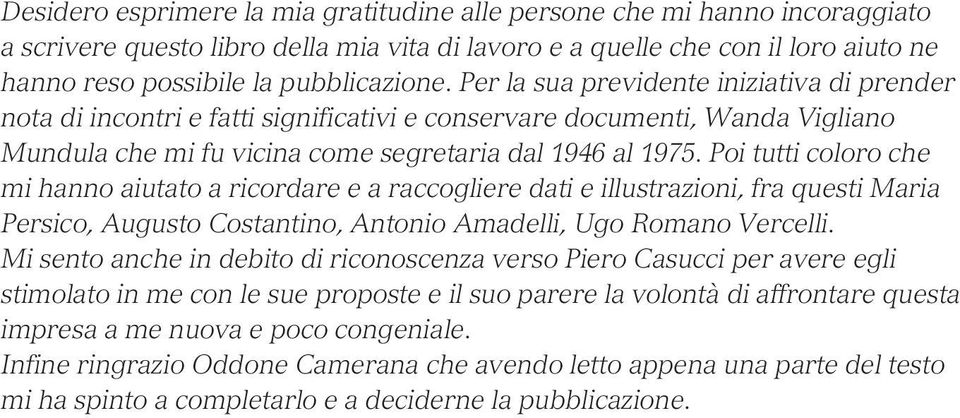 Desidero esprimere la mia gratitudine alle persone che mi hanno incoraggiato a scrivere questo libro della mia vita di lavoro e a quelle che con il loro aiuto ne hanno reso possibile la pubblicazione. Per la sua previdente iniziativa di prender nota di incontri e fatti significativi e conservare documenti, Wanda Vigliano Mundula che mi fu vicina come segretaria dal 1946 al 1975. Poi tutti coloro che mi hanno aiutato a ricordare e a raccogliere dati e illustrazioni, fra questi Maria Persico, Augusto Costantino, Antonio Amadelli, Ugo Romano Vercelli.
Mi sento anche in debito di riconoscenza verso Piero Casucci per avere egli stimolato in me con le sue proposte e il suo parere la volontà di affrontare questa impresa a me nuova e poco congeniale.
Infine ringrazio Oddone Camerana che avendo letto appena una parte del testo mi ha spinto a completarlo e a deciderne la pubblicazione.